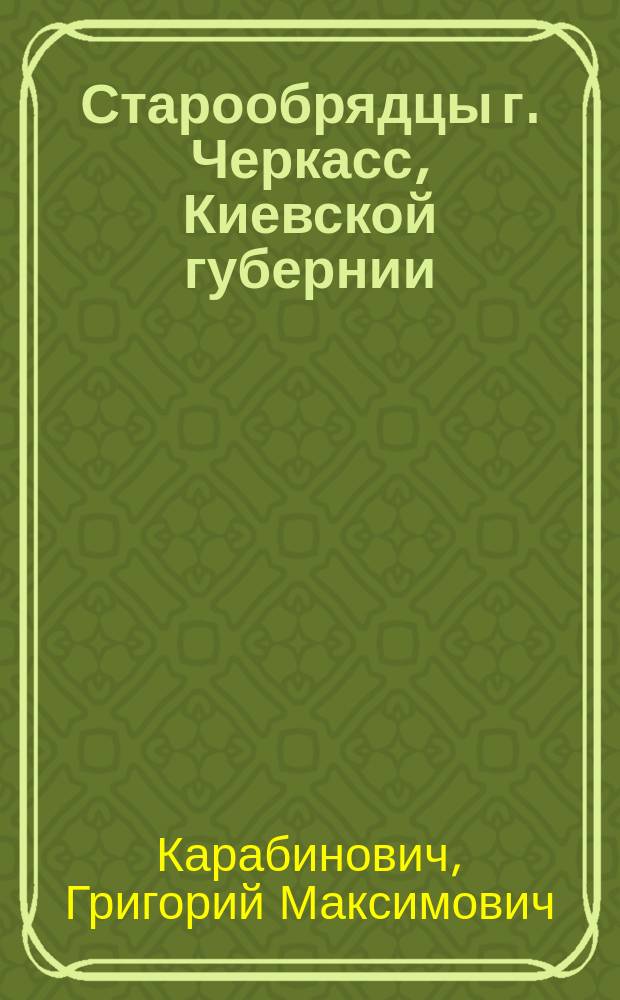 Старообрядцы г. Черкасс, Киевской губернии

Карабинович, Григорий Максимович